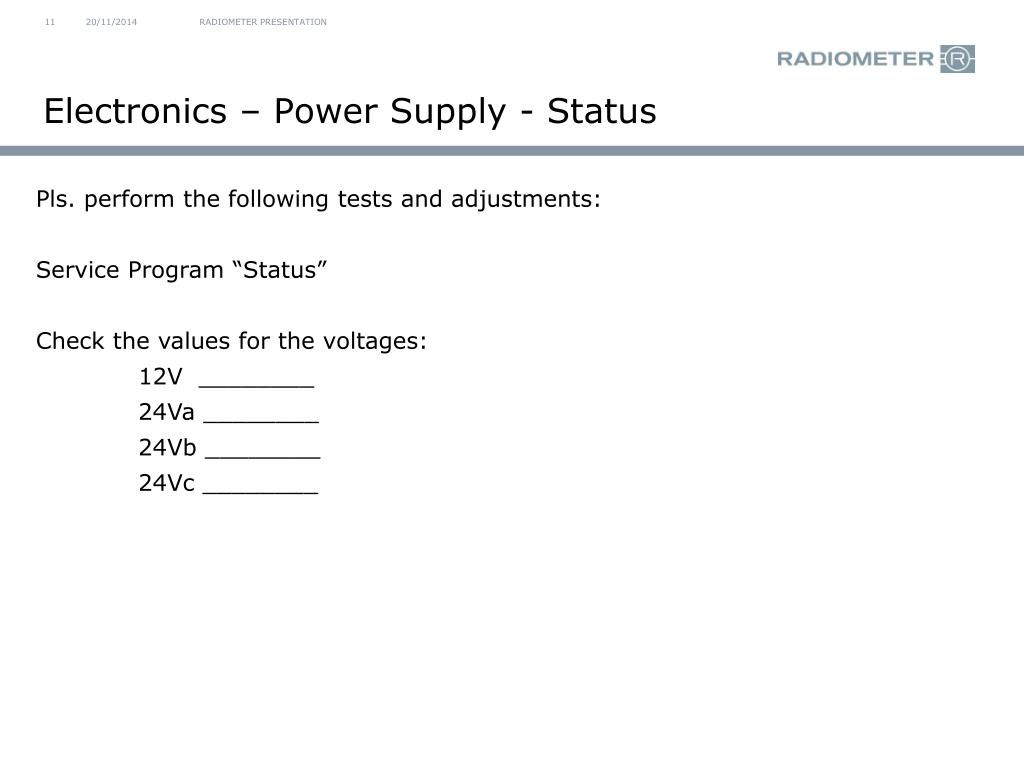 11 20/11/2014 RADIOMETER PRESENTATION

RADIOMETER R

Electronics – Power Supply - Status

Pls. perform the following tests and adjustments:

Service Program “Status”

Check the values for the voltages:
12V ________
24Va ________
24Vb ________
24Vc ________